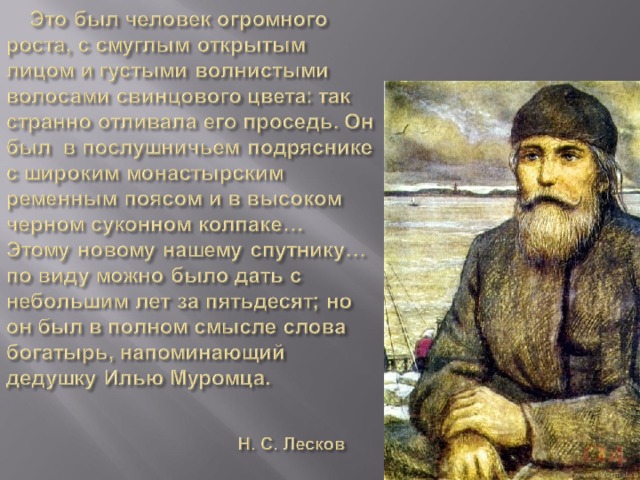 Это был человек огромного роста, с смуглым открытым лицом и густыми волнистыми волосами свинцового цвета: так странно отливала его проседь. Он был в послушничьем подряснике с широким монастырским ременным поясом и в высоком черном суконном колпаке… Этому новому нашему спутнику… по виду можно было дать с небольшим лет за пятьдесят; но он был в полном смысле слова богатырь, напоминающий дедушку Илью Муромца.

Н. С. Лесков